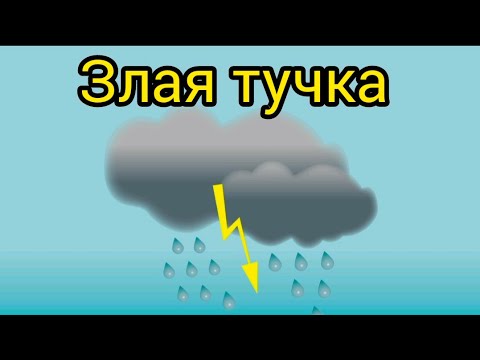 Злая тучка